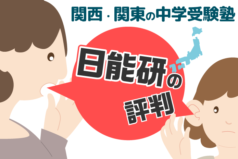 関西・関東の中学受験塾

日能研の評判